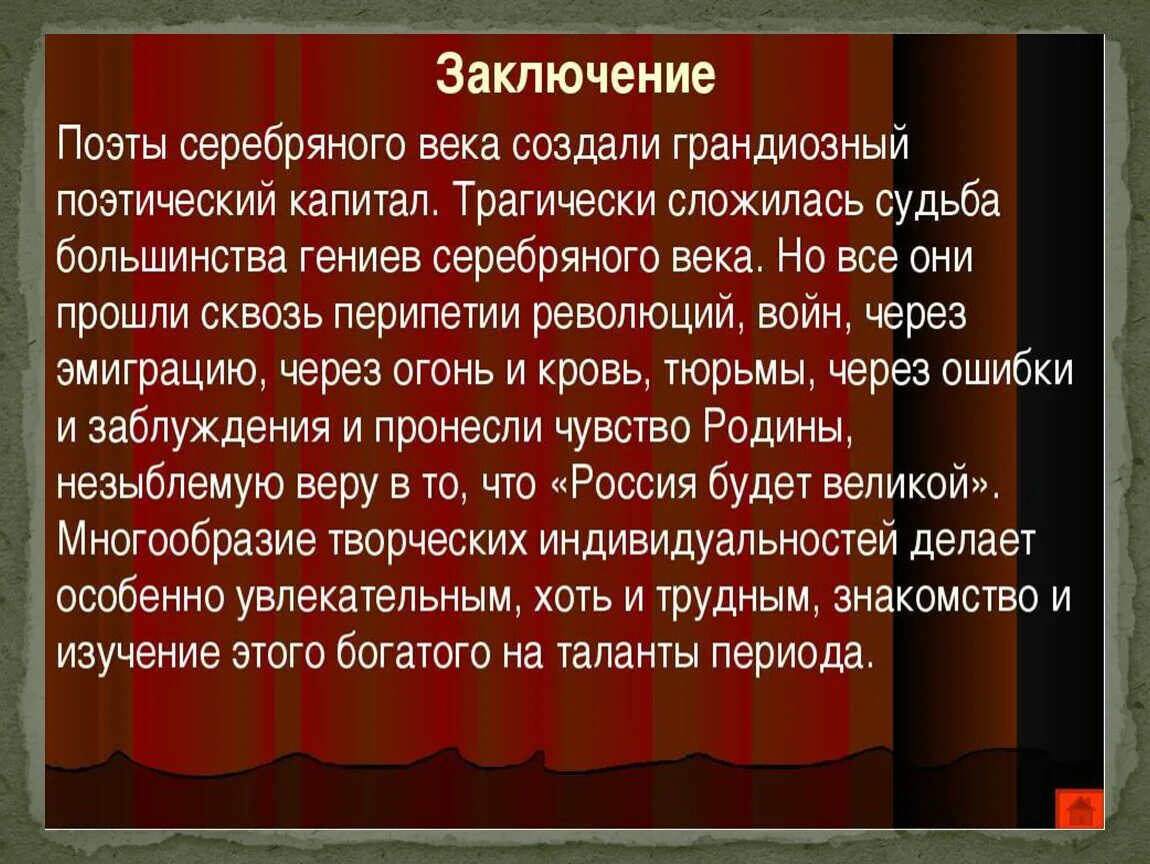 Заключение

Поэты серебряного века создали грандиозный поэтический капитал. Трагически сложилась судьба большинства гениев серебряного века. Но все они прошли сквозь перипетии революций, войн, через эмиграцию, через огонь и кровь, тюрьмы, через ошибки и заблуждения и пронесли чувство Родины, незыблемую веру в то, что «Россия будет великой». Многообразие творческих индивидуальностей делает особенно увлекательным, хоть и трудным, знакомство и изучение этого богатого на таланты периода.